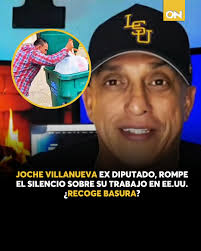 ON

LSU

JOCHE VILLANUEVA EX DIPUTADO, ROMPE EL SILENCIO SOBRE SU TRABAJO EN EE.UU. ¿RECOGE BASURA?